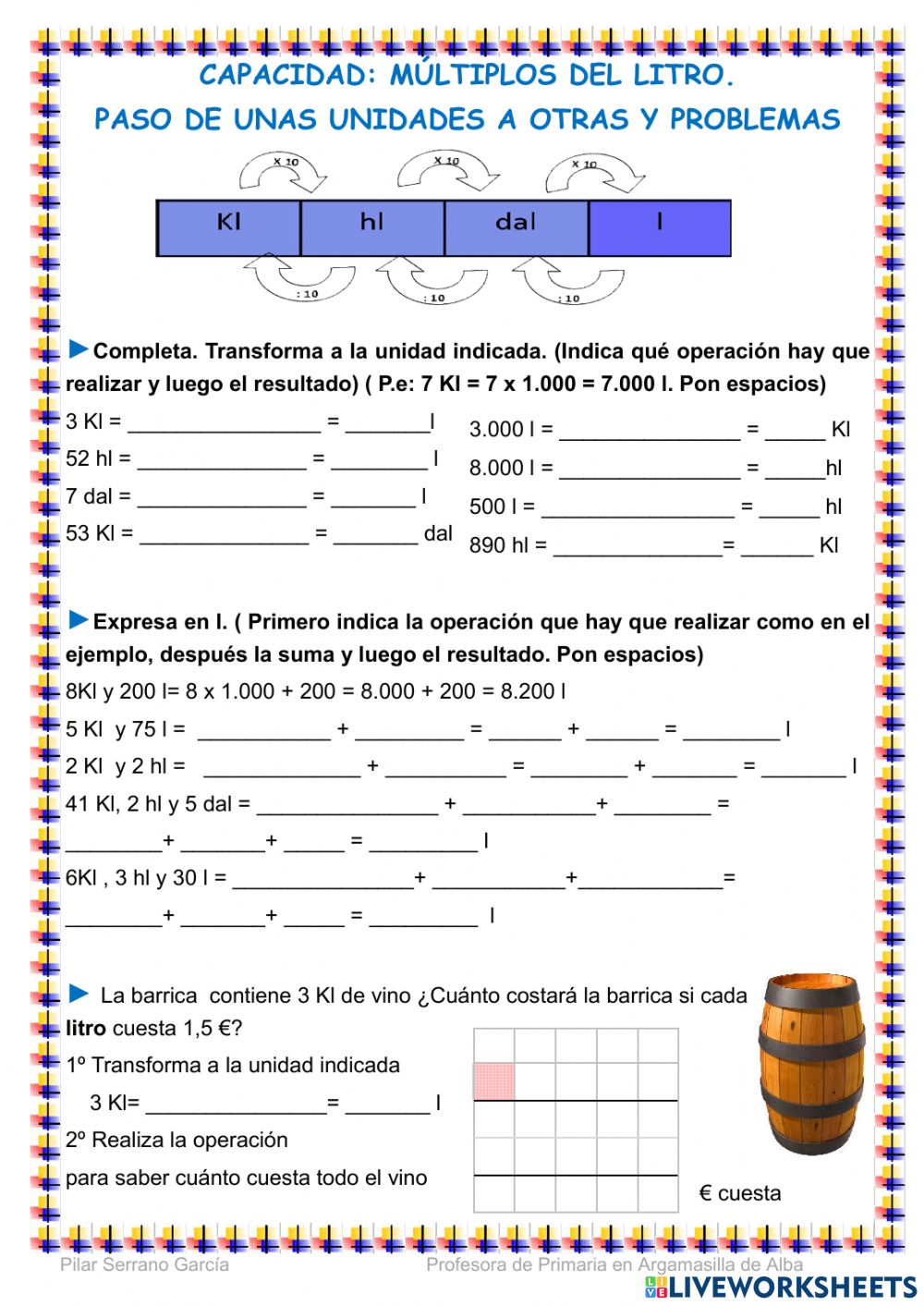 CAPACIDAD: MÚLTIPLOS DEL LITRO.
PASO DE UNAS UNIDADES A OTRAS Y PROBLEMAS

x 10 x 10 x 10

| Kl | hl | dal | l |
|---|---|---|---|

: 10 : 10 : 10

►Completa. Transforma a la unidad indicada. (Indica qué operación hay que realizar y luego el resultado) ( P.e: 7 Kl = 7 x 1.000 = 7.000 l. Pon espacios)

3 Kl = ________________ = _______l
52 hl = ______________ = ________ l
7 dal = ______________ = _______ l
53 Kl = ______________ = _______ dal

3.000 l = _______________ = _____ Kl
8.000 l = _______________ = _____hl
500 l = ________________ = _____ hl
890 hl = ______________= ______ Kl

►Expresa en l. ( Primero indica la operación que hay que realizar como en el ejemplo, después la suma y luego el resultado. Pon espacios)

8Kl y 200 l= 8 x 1.000 + 200 = 8.000 + 200 = 8.200 l
5 Kl y 75 l = ___________ + _________ = ______ + ______ = ________ l
2 Kl y 2 hl = _____________ + __________ = ________ + _______ = _______ l
41 Kl, 2 hl y 5 dal = _______________ + ___________+ ________ =
________+ _______+ _____ = _________ l
6Kl , 3 hl y 30 l = _______________+ ___________+____________=
________+ _______+ _____ = _________ l

► La barrica contiene 3 Kl de vino ¿Cuánto costará la barrica si cada litro cuesta 1,5 €?
1º Transforma a la unidad indicada
3 Kl= _______________= _______ l
2º Realiza la operación
para saber cuánto cuesta todo el vino
€ cuesta

Pilar Serrano García Profesora de Primaria en Argamasilla de Alba
LIVEWORKSHEETS